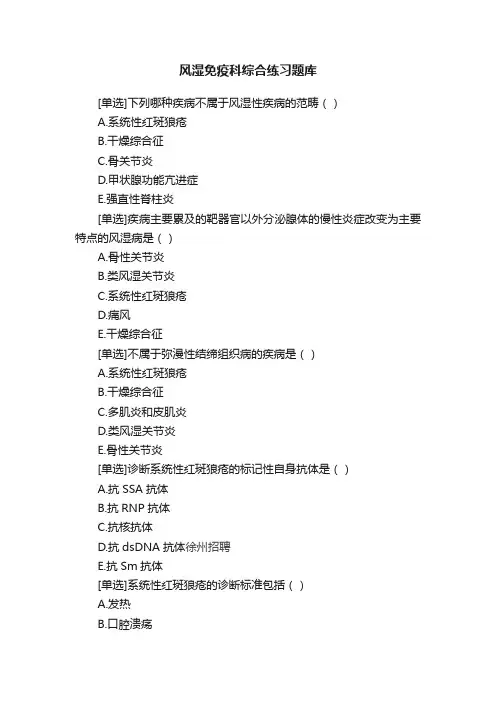 风湿免疫科综合练习题库

[单选]下列哪种疾病不属于风湿性疾病的范畴（ ）

A.系统性红斑狼疮

B.干燥综合征

C.骨关节炎

D.甲状腺功能亢进症

E.强直性脊柱炎

[单选]疾病主要累及的靶器官以外分泌腺体的慢性炎症改变为主要特点的风湿病是（ ）

A.骨性关节炎

B.类风湿关节炎

C.系统性红斑狼疮

D.痛风

E.干燥综合征

[单选]不属于弥漫性结缔组织病的疾病是（ ）

A.系统性红斑狼疮

B.干燥综合征

C.多肌炎和皮肌炎

D.类风湿关节炎

E.骨性关节炎

[单选]诊断系统性红斑狼疮的标记性自身抗体是（ ）

A.抗 SSA 抗体

B.抗 RNP 抗体

C.抗核抗体

D.抗 dsDNA 抗体徐州招聘

E.抗 Sm 抗体

[单选]系统性红斑狼疮的诊断标准包括（ ）

A.发热

B.口腔溃疡